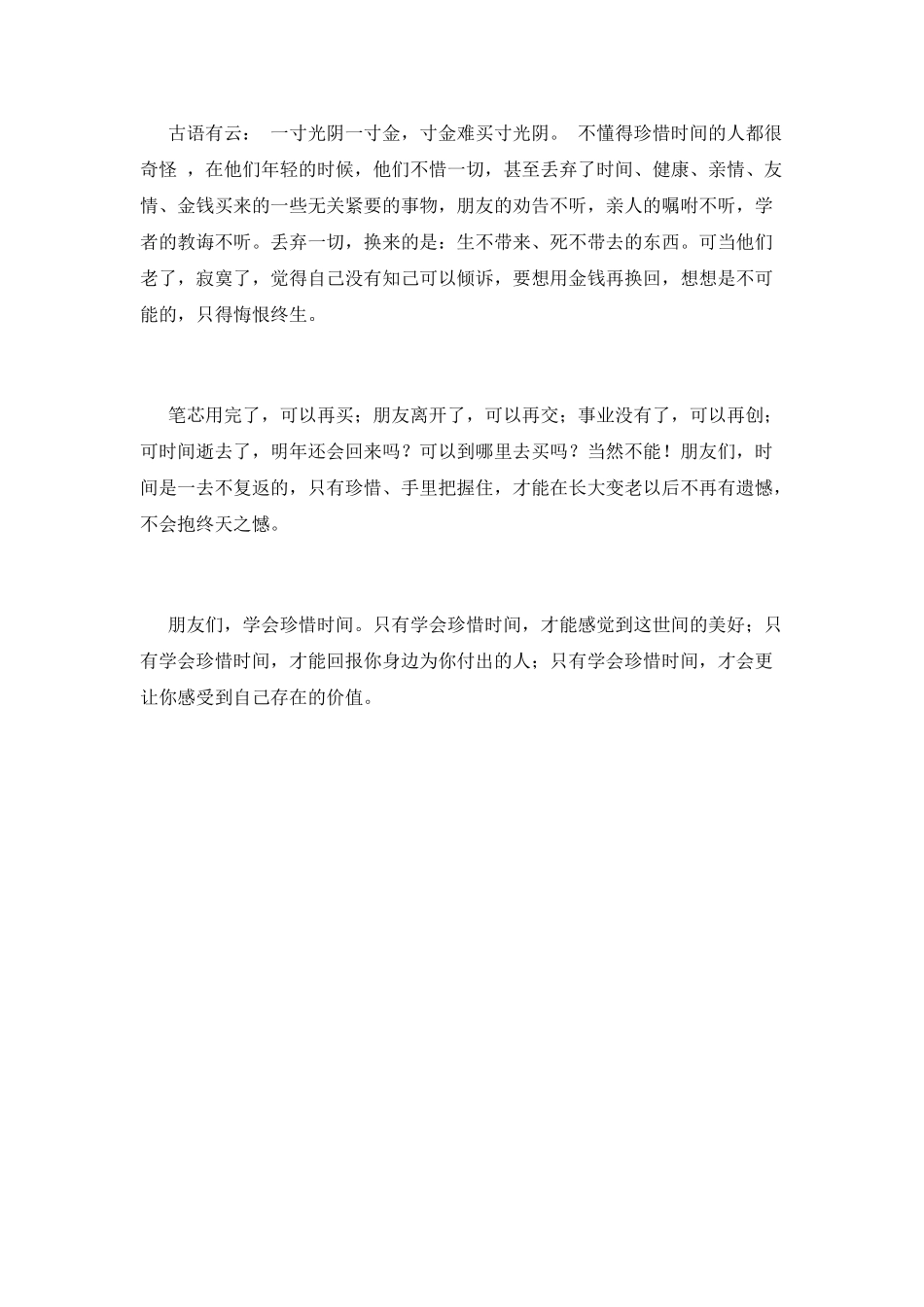 古语有云： 一寸光阴一寸金，寸金难买寸光阴。 不懂得珍惜时间的人都很奇怪 ，在他们年轻的时候，他们不惜一切，甚至丢弃了时间、健康、亲情、友情、金钱买来的一些无关紧要的事物，朋友的劝告不听，亲人的嘱咐不听，学者的教诲不听。丢弃一切，换来的是：生不带来、死不带去的东西。可当他们老了，寂寞了，觉得自己没有知己可以倾诉，要想用金钱再换回，想想是不可能的，只得悔恨终生。

笔芯用完了，可以再买；朋友离开了，可以再交；事业没有了，可以再创；可时间逝去了，明年还会回来吗？可以到哪里去买吗？当然不能！朋友们，时间是一去不复返的，只有珍惜、手里把握住，才能在长大变老以后不再有遗憾，不会抱终天之憾。

朋友们，学会珍惜时间。只有学会珍惜时间，才能感觉到这世间的美好；只有学会珍惜时间，才能回报你身边为你付出的人；只有学会珍惜时间，才会更让你感受到自己存在的价值。